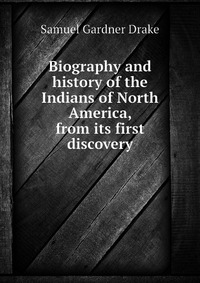 Samuel Gardner Drake

Biography and history of the Indians of North America, from its first discovery